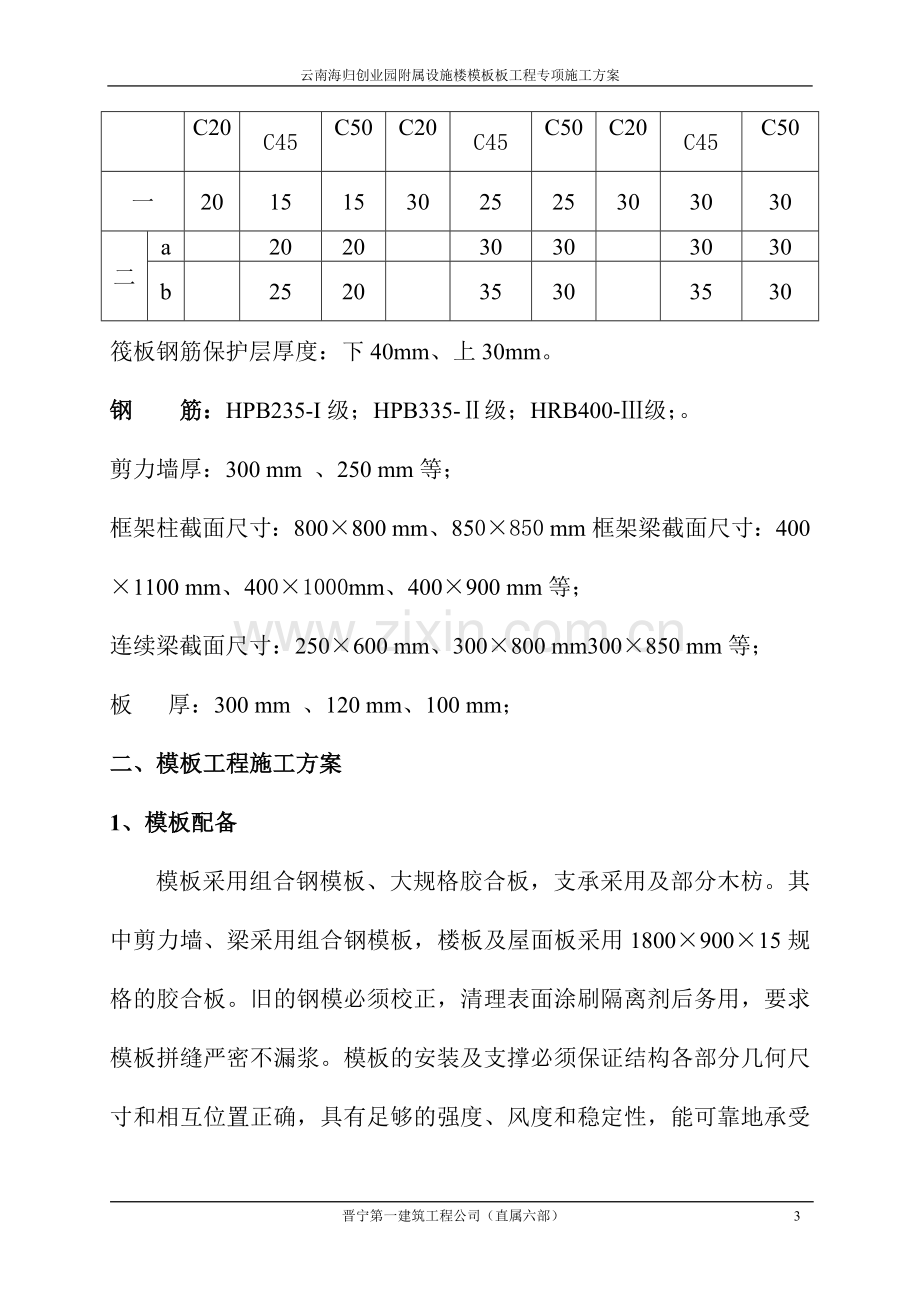 云南海归创业园附属设施楼模板板工程专项施工方案

| | | C20 | C45 | C50 | C20 | C45 | C50 | C20 | C45 | C50 |
|---|---|---|---|---|---|---|---|---|---|---|
| 一 | | 20 | 15 | 15 | 30 | 25 | 25 | 30 | 30 | 30 |
| 二 | a | | 20 | 20 | | 30 | 30 | | 30 | 30 |
| | b | | 25 | 20 | | 35 | 30 | | 35 | 30 |

筏板钢筋保护层厚度：下40mm、上30mm。

钢 筋：HPB235-I级；HPB335-Ⅱ级；HRB400-Ⅲ级；。

剪力墙厚：300 mm 、250 mm等；

框架柱截面尺寸：800×800 mm、850×850 mm框架梁截面尺寸：400×1100 mm、400×1000mm、400×900 mm等；

连续梁截面尺寸：250×600 mm、300×800 mm300×850 mm等；

板 厚：300 mm 、120 mm、100 mm；

二、模板工程施工方案

1、模板配备

模板采用组合钢模板、大规格胶合板，支承采用及部分木枋。其中剪力墙、梁采用组合钢模板，楼板及屋面板采用1800×900×15规格的胶合板。旧的钢模必须校正，清理表面涂刷隔离剂后务用，要求模板拼缝严密不漏浆。模板的安装及支撑必须保证结构各部分几何尺寸和相互位置正确，具有足够的强度、风度和稳定性，能可靠地承受

晋宁第一建筑工程公司（直属六部） 3

www.zixin.com.cn